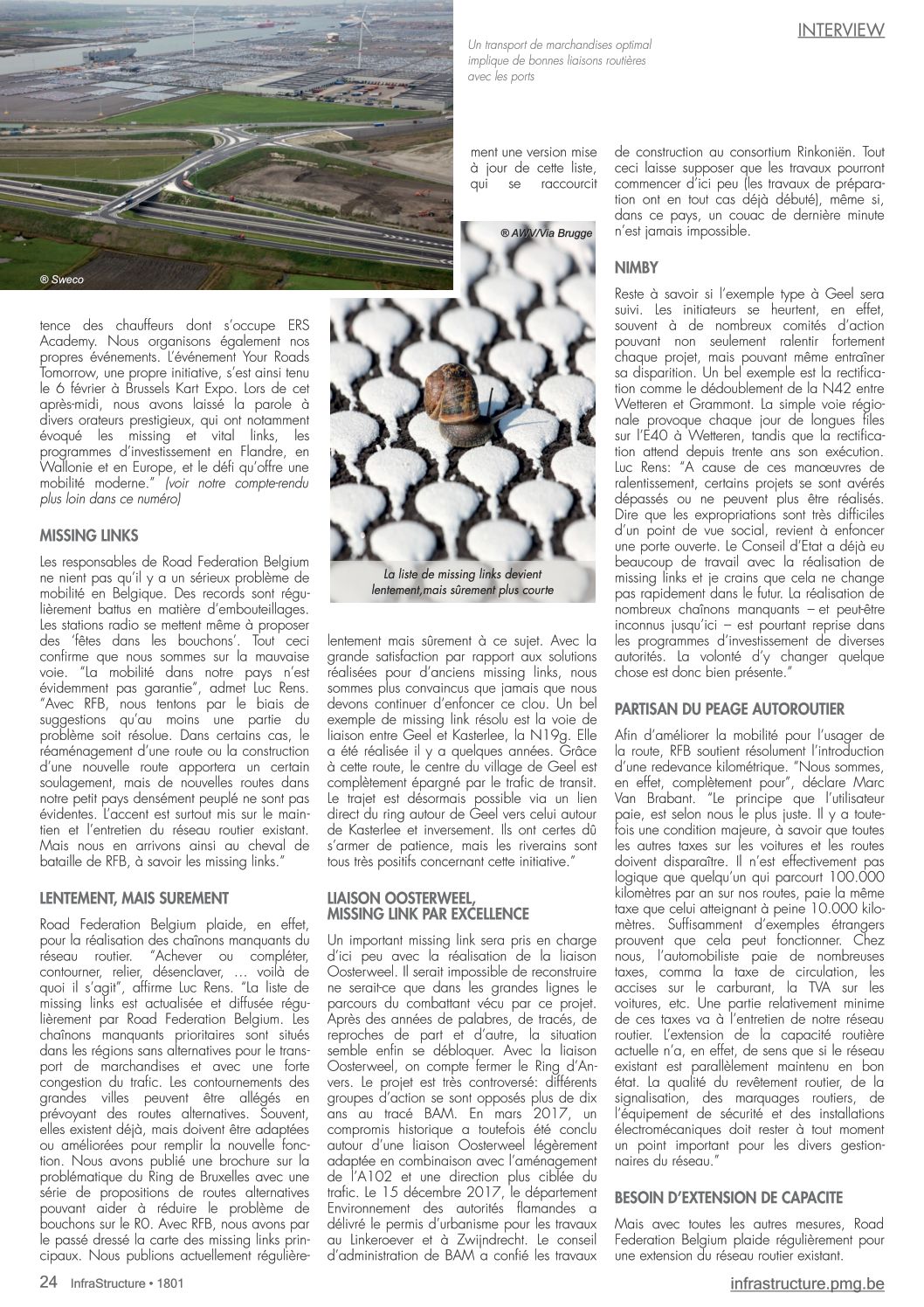 INTERVIEW

Un transport de marchandises optimal implique de bonnes liaisons routières avec les ports

® Sweco

tence des chauffeurs dont s'occupe ERS Academy. Nous organisons également nos propres événements. L'événement Your Roads Tomorrow, une propre initiative, s'est ainsi tenu le 6 février à Brussels Kart Expo. Lors de cet après-midi, nous avons laissé la parole à divers orateurs prestigieux, qui ont notamment évoqué les missing et vital links, les programmes d'investissement en Flandre, en Wallonie et en Europe, et le défi qu'offre une mobilité moderne." (voir notre compte-rendu plus loin dans ce numéro)

MISSING LINKS

Les responsables de Road Federation Belgium ne nient pas qu'il y a un sérieux problème de mobilité en Belgique. Des records sont régulièrement battus en matière d'embouteillages. Les stations radio se mettent même à proposer des 'fêtes dans les bouchons'. Tout ceci confirme que nous sommes sur la mauvaise voie. "La mobilité dans notre pays n'est évidemment pas garantie", admet Luc Rens. "Avec RFB, nous tentons par le biais de suggestions qu'au moins une partie du problème soit résolue. Dans certains cas, le réaménagement d'une route ou la construction d'une nouvelle route apportera un certain soulagement, mais de nouvelles routes dans notre petit pays densément peuplé ne sont pas évidentes. L'accent est surtout mis sur le maintien et l'entretien du réseau routier existant. Mais nous en arrivons ainsi au cheval de bataille de RFB, à savoir les missing links."

LENTEMENT, MAIS SUREMENT

Road Federation Belgium plaide, en effet, pour la réalisation des chaînons manquants du réseau routier. "Achever ou compléter, contourner, relier, désenclaver, … voilà de quoi il s'agit", affirme Luc Rens. "La liste de missing links est actualisée et diffusée régulièrement par Road Federation Belgium. Les chaînons manquants prioritaires sont situés dans les régions sans alternatives pour le transport de marchandises et avec une forte congestion du trafic. Les contournements des grandes villes peuvent être allégés en prévoyant des routes alternatives. Souvent, elles existent déjà, mais doivent être adaptées ou améliorées pour remplir la nouvelle fonction. Nous avons publié une brochure sur la problématique du Ring de Bruxelles avec une série de propositions de routes alternatives pouvant aider à réduire le problème de bouchons sur le R0. Avec RFB, nous avons par le passé dressé la carte des missing links principaux. Nous publions actuellement régulièrement une version mise à jour de cette liste, qui se raccourcit

® AWV/Via Brugge

La liste de missing links devient lentement,mais sûrement plus courte

lentement mais sûrement à ce sujet. Avec la grande satisfaction par rapport aux solutions réalisées pour d'anciens missing links, nous sommes plus convaincus que jamais que nous devons continuer d'enfoncer ce clou. Un bel exemple de missing link résolu est la voie de liaison entre Geel et Kasterlee, la N19g. Elle a été réalisée il y a quelques années. Grâce à cette route, le centre du village de Geel est complètement épargné par le trafic de transit. Le trajet est désormais possible via un lien direct du ring autour de Geel vers celui autour de Kasterlee et inversement. Ils ont certes dû s'armer de patience, mais les riverains sont tous très positifs concernant cette initiative."

LIAISON OOSTERWEEL, MISSING LINK PAR EXCELLENCE

Un important missing link sera pris en charge d'ici peu avec la réalisation de la liaison Oosterweel. Il serait impossible de reconstruire ne serait-ce que dans les grandes lignes le parcours du combattant vécu par ce projet. Après des années de palabres, de tracés, de reproches de part et d'autre, la situation semble enfin se débloquer. Avec la liaison Oosterweel, on compte fermer le Ring d'Anvers. Le projet est très controversé: différents groupes d'action se sont opposés plus de dix ans au tracé BAM. En mars 2017, un compromis historique a toutefois été conclu autour d'une liaison Oosterweel légèrement adaptée en combinaison avec l'aménagement de l'A102 et une direction plus ciblée du trafic. Le 15 décembre 2017, le département Environnement des autorités flamandes a délivré le permis d'urbanisme pour les travaux au Linkeroever et à Zwijndrecht. Le conseil d'administration de BAM a confié les travaux de construction au consortium Rinkoniën. Tout ceci laisse supposer que les travaux pourront commencer d'ici peu (les travaux de préparation ont en tout cas déjà débuté), même si, dans ce pays, un couac de dernière minute n'est jamais impossible.

NIMBY

Reste à savoir si l'exemple type à Geel sera suivi. Les initiateurs se heurtent, en effet, souvent à de nombreux comités d'action pouvant non seulement ralentir fortement chaque projet, mais pouvant même entraîner sa disparition. Un bel exemple est la rectification comme le dédoublement de la N42 entre Wetteren et Grammont. La simple voie régionale provoque chaque jour de longues files sur l'E40 à Wetteren, tandis que la rectification attend depuis trente ans son exécution. Luc Rens: "A cause de ces manœuvres de ralentissement, certains projets se sont avérés dépassés ou ne peuvent plus être réalisés. Dire que les expropriations sont très difficiles d'un point de vue social, revient à enfoncer une porte ouverte. Le Conseil d'Etat a déjà eu beaucoup de travail avec la réalisation de missing links et je crains que cela ne change pas rapidement dans le futur. La réalisation de nombreux chaînons manquants – et peut-être inconnus jusqu'ici – est pourtant reprise dans les programmes d'investissement de diverses autorités. La volonté d'y changer quelque chose est donc bien présente."

PARTISAN DU PEAGE AUTOROUTIER

Afin d'améliorer la mobilité pour l'usager de la route, RFB soutient résolument l'introduction d'une redevance kilométrique. "Nous sommes, en effet, complètement pour", déclare Marc Van Brabant. "Le principe que l'utilisateur paie, est selon nous le plus juste. Il y a toutefois une condition majeure, à savoir que toutes les autres taxes sur les voitures et les routes doivent disparaître. Il n'est effectivement pas logique que quelqu'un qui parcourt 100.000 kilomètres par an sur nos routes, paie la même taxe que celui atteignant à peine 10.000 kilomètres. Suffisamment d'exemples étrangers prouvent que cela peut fonctionner. Chez nous, l'automobiliste paie de nombreuses taxes, comma la taxe de circulation, les accises sur le carburant, la TVA sur les voitures, etc. Une partie relativement minime de ces taxes va à l'entretien de notre réseau routier. L'extension de la capacité routière actuelle n'a, en effet, de sens que si le réseau existant est parallèlement maintenu en bon état. La qualité du revêtement routier, de la signalisation, des marquages routiers, de l'équipement de sécurité et des installations électromécaniques doit rester à tout moment un point important pour les divers gestionnaires du réseau."

BESOIN D'EXTENSION DE CAPACITE

Mais avec toutes les autres mesures, Road Federation Belgium plaide régulièrement pour une extension du réseau routier existant.

24 InfraStructure • 1801

infrastructure.pmg.be